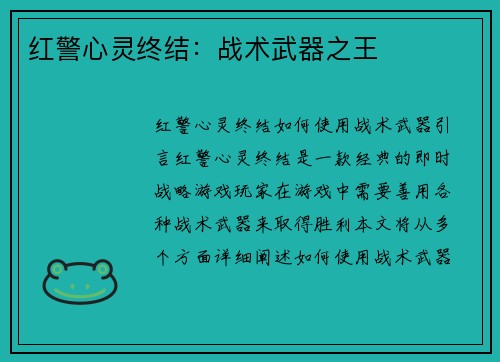 红警心灵终结：战术武器之王

红警心灵终结如何使用战术武器引言红警心灵终结是一款经典的即时战略游戏玩家在游戏中需要善用各种战术武器来取得胜利本文将从多个方面详细阐述如何使用战术武器